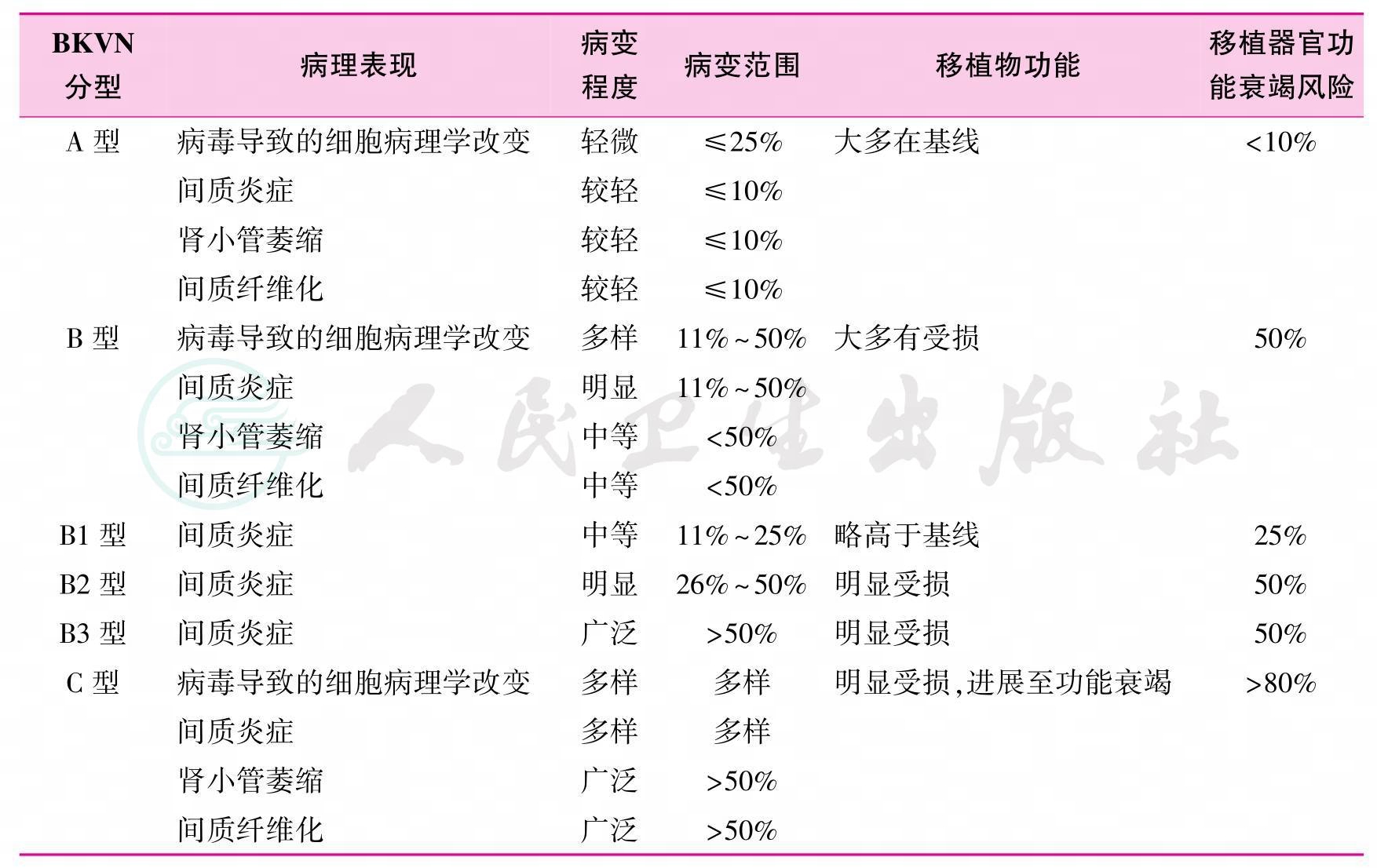 | BKVN分型 | 病理表现 | 病变程度 | 病变范围 | 移植物功能 | 移植器官功能衰竭风险 |
|---|---|---|---|---|---|
| A型 | 病毒导致的细胞病理学改变 | 轻微 | ≤25% | 大多在基线 | <10% |
|  | 间质炎症 | 较轻 | ≤10% |  |  |
|  | 肾小管萎缩 | 较轻 | ≤10% |  |  |
|  | 间质纤维化 | 较轻 | ≤10% |  |  |
| B型 | 病毒导致的细胞病理学改变 | 多样 | 11%~50% | 大多有受损 | 50% |
|  | 间质炎症 | 明显 | 11%~50% |  |  |
|  | 肾小管萎缩 | 中等 | <50% |  |  |
|  | 间质纤维化 | 中等 | <50% |  |  |
| B1型 | 间质炎症 | 中等 | 11%~25% | 略高于基线 | 25% |
| B2型 | 间质炎症 | 明显 | 26%~50% | 明显受损 | 50% |
| B3型 | 间质炎症 | 广泛 | >50% | 明显受损 | 50% |
| C型 | 病毒导致的细胞病理学改变 | 多样 | 多样 | 明显受损,进展至功能衰竭 | >80% |
|  | 间质炎症 | 多样 | 多样 |  |  |
|  | 肾小管萎缩 | 广泛 | >50% |  |  |
|  | 间质纤维化 | 广泛 | >50% |  |  |

人民卫生出版社